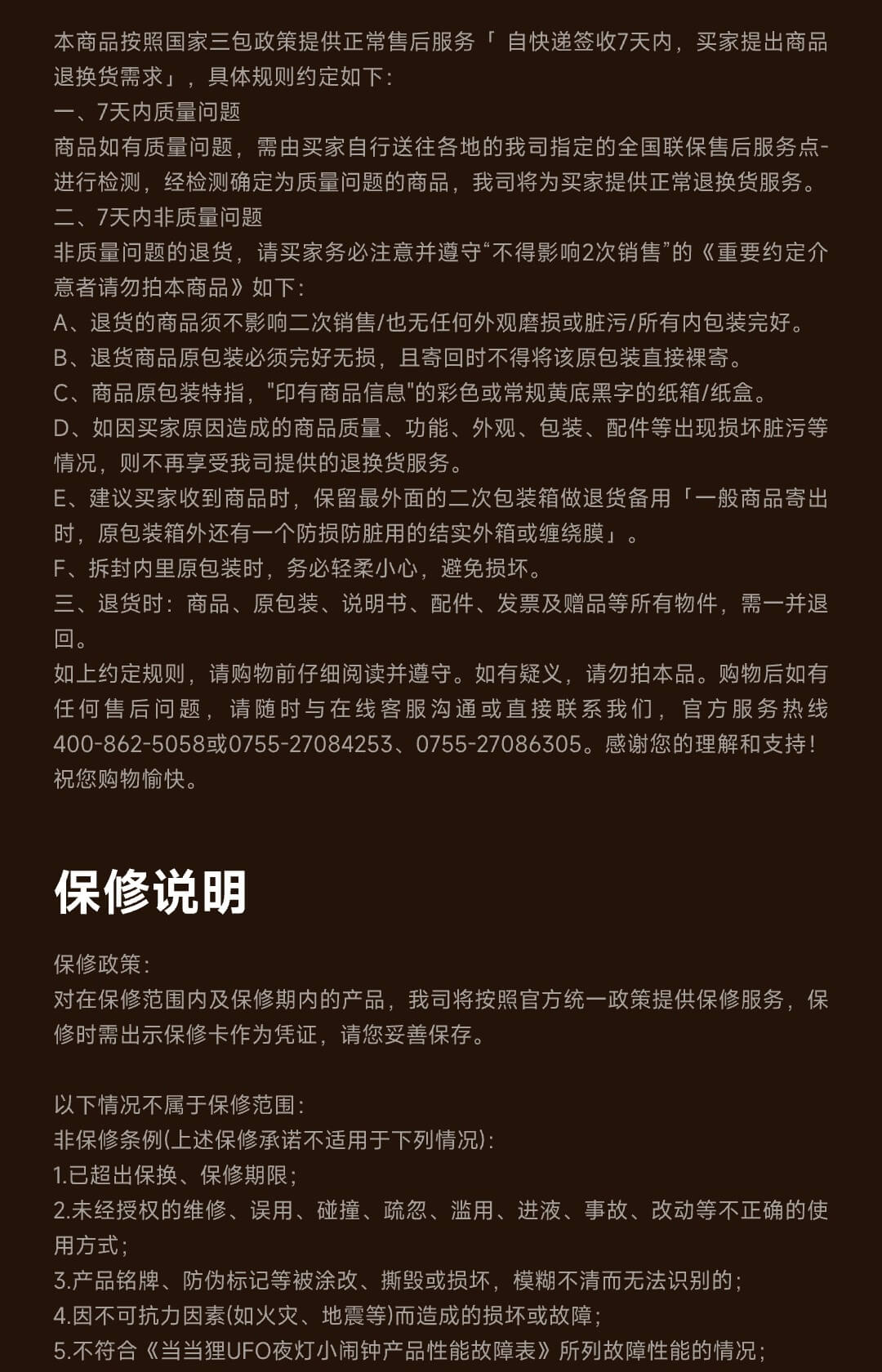 本商品按照国家三包政策提供正常售后服务「 自快递签收7天内，买家提出商品退换货需求」，具体规则约定如下：
一、7天内质量问题
商品如有质量问题，需由买家自行送往各地的我司指定的全国联保售后服务点-进行检测，经检测确定为质量问题的商品，我司将为买家提供正常退换货服务。
二、7天内非质量问题
非质量问题的退货，请买家务必注意并遵守“不得影响2次销售”的《重要约定介意者请勿拍本商品》如下：
A、退货的商品须不影响二次销售/也无任何外观磨损或脏污/所有内包装完好。
B、退货商品原包装必须完好无损，且寄回时不得将该原包装直接裸寄。
C、商品原包装特指，"印有商品信息"的彩色或常规黄底黑字的纸箱/纸盒。
D、如因买家原因造成的商品质量、功能、外观、包装、配件等出现损坏脏污等情况，则不再享受我司提供的退换货服务。
E、建议买家收到商品时，保留最外面的二次包装箱做退货备用「一般商品寄出时，原包装箱外还有一个防损防脏用的结实外箱或缠绕膜」。
F、拆封内里原包装时，务必轻柔小心，避免损坏。
三、退货时：商品、原包装、说明书、配件、发票及赠品等所有物件，需一并退回。
如上约定规则，请购物前仔细阅读并遵守。如有疑义，请勿拍本品。购物后如有任何售后问题，请随时与在线客服沟通或直接联系我们，官方服务热线400-862-5058或0755-27084253、0755-27086305。感谢您的理解和支持！祝您购物愉快。

保修说明

保修政策：
对在保修范围内及保修期内的产品，我司将按照官方统一政策提供保修服务，保修时需出示保修卡作为凭证，请您妥善保存。

以下情况不属于保修范围：
非保修条例(上述保修承诺不适用于下列情况)：
1.已超出保换、保修期限；
2.未经授权的维修、误用、碰撞、疏忽、滥用、进液、事故、改动等不正确的使用方式；
3.产品铭牌、防伪标记等被涂改、撕毁或损坏，模糊不清而无法识别的；
4.因不可抗力因素(如火灾、地震等)而造成的损坏或故障；
5.不符合《当当狸UFO夜灯小闹钟产品性能故障表》所列故障性能的情况；